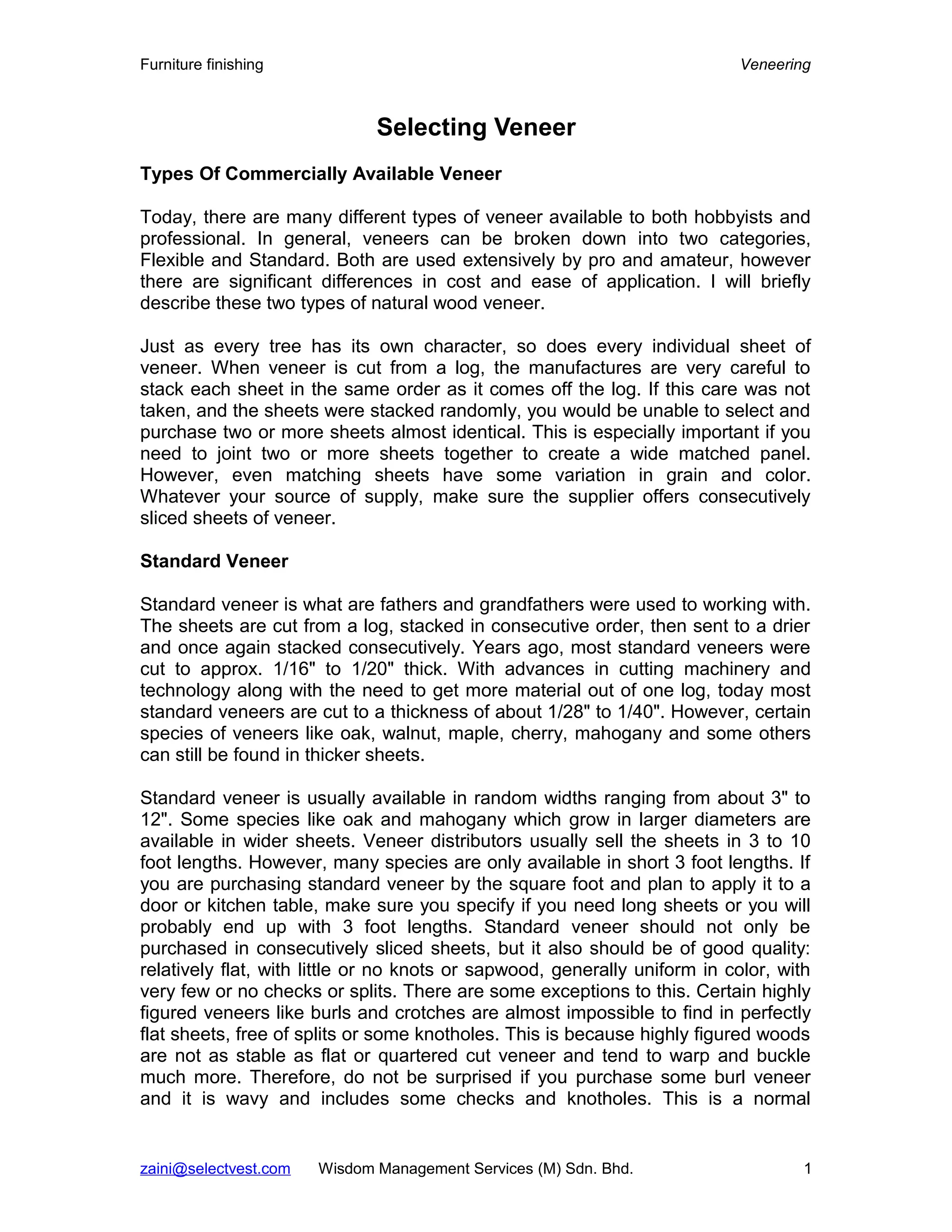 Furniture finishing Veneering

Selecting Veneer

Types Of Commercially Available Veneer

Today, there are many different types of veneer available to both hobbyists and professional. In general, veneers can be broken down into two categories, Flexible and Standard. Both are used extensively by pro and amateur, however there are significant differences in cost and ease of application. I will briefly describe these two types of natural wood veneer.

Just as every tree has its own character, so does every individual sheet of veneer. When veneer is cut from a log, the manufactures are very careful to stack each sheet in the same order as it comes off the log. If this care was not taken, and the sheets were stacked randomly, you would be unable to select and purchase two or more sheets almost identical. This is especially important if you need to joint two or more sheets together to create a wide matched panel. However, even matching sheets have some variation in grain and color. Whatever your source of supply, make sure the supplier offers consecutively sliced sheets of veneer.

Standard Veneer

Standard veneer is what are fathers and grandfathers were used to working with. The sheets are cut from a log, stacked in consecutive order, then sent to a drier and once again stacked consecutively. Years ago, most standard veneers were cut to approx. 1/16" to 1/20" thick. With advances in cutting machinery and technology along with the need to get more material out of one log, today most standard veneers are cut to a thickness of about 1/28" to 1/40". However, certain species of veneers like oak, walnut, maple, cherry, mahogany and some others can still be found in thicker sheets.

Standard veneer is usually available in random widths ranging from about 3" to 12". Some species like oak and mahogany which grow in larger diameters are available in wider sheets. Veneer distributors usually sell the sheets in 3 to 10 foot lengths. However, many species are only available in short 3 foot lengths. If you are purchasing standard veneer by the square foot and plan to apply it to a door or kitchen table, make sure you specify if you need long sheets or you will probably end up with 3 foot lengths. Standard veneer should not only be purchased in consecutively sliced sheets, but it also should be of good quality: relatively flat, with little or no knots or sapwood, generally uniform in color, with very few or no checks or splits. There are some exceptions to this. Certain highly figured veneers like burls and crotches are almost impossible to find in perfectly flat sheets, free of splits or some knotholes. This is because highly figured woods are not as stable as flat or quartered cut veneer and tend to warp and buckle much more. Therefore, do not be surprised if you purchase some burl veneer and it is wavy and includes some checks and knotholes. This is a normal

zaini@selectvest.com Wisdom Management Services (M) Sdn. Bhd. 1